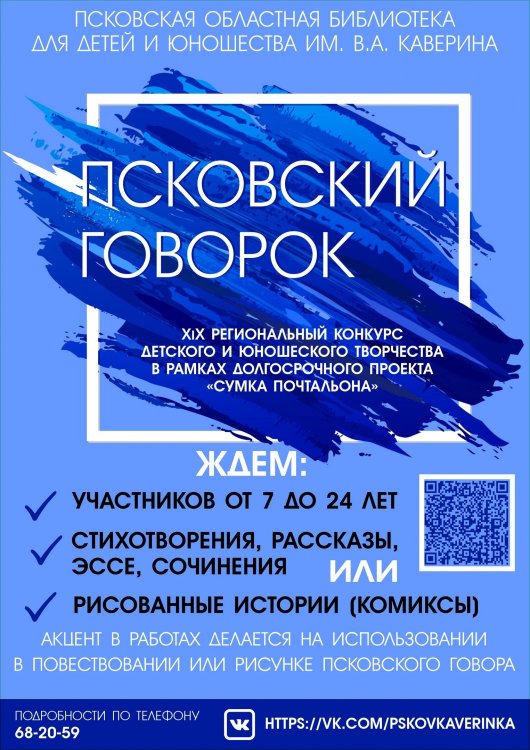 ПСКОВСКАЯ ОБЛАСТНАЯ БИБЛИОТЕКА ДЛЯ ДЕТЕЙ И ЮНОШЕСТВА ИМ. В.А. КАВЕРИНА

ПСКОВСКИЙ ГОВОРОК

XIX РЕГИОНАЛЬНЫЙ КОНКУРС ДЕТСКОГО И ЮНОШЕСКОГО ТВОРЧЕСТВА В РАМКАХ ДОЛГОСРОЧНОГО ПРОЕКТА «СУМКА ПОЧТАЛЬОНА»

ЖДЕМ:

✓ УЧАСТНИКОВ ОТ 7 ДО 24 ЛЕТ

✓ СТИХОТВОРЕНИЯ, РАССКАЗЫ, ЭССЕ, СОЧИНЕНИЯ

ИЛИ

✓ РИСОВАННЫЕ ИСТОРИИ (КОМИКСЫ)

АКЦЕНТ В РАБОТАХ ДЕЛАЕТСЯ НА ИСПОЛЬЗОВАНИИ В ПОВЕСТВОВАНИИ ИЛИ РИСУНКЕ ПСКОВСКОГО ГОВОРА

ПОДРОБНОСТИ ПО ТЕЛЕФОНУ
68-20-59

HTTPS://VK.COM/PSKOVKAVERINKA